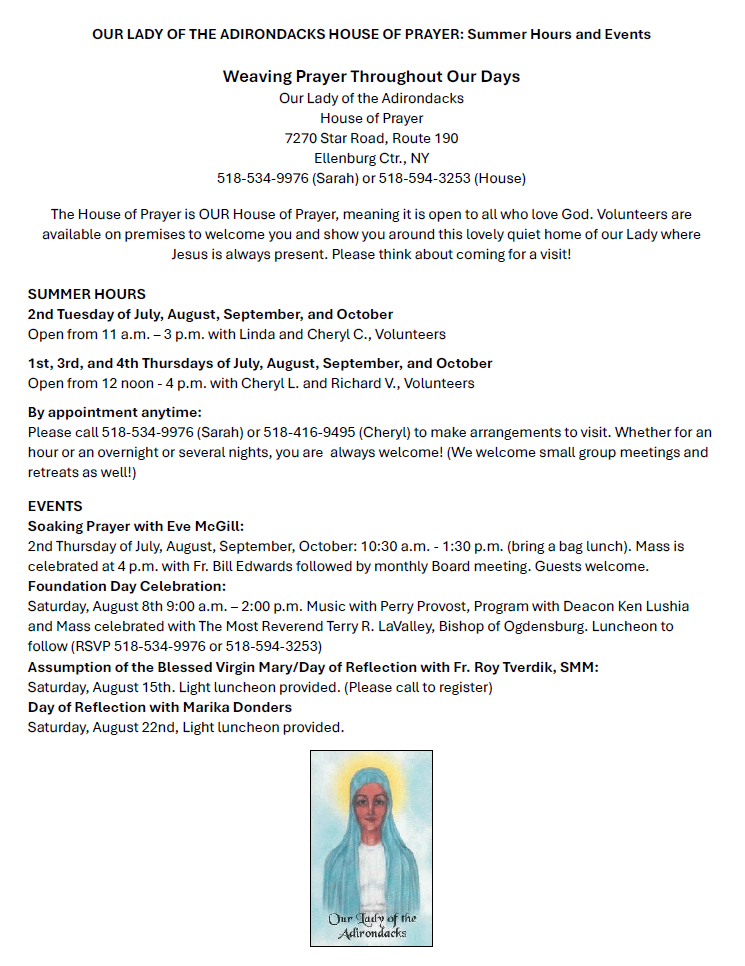 OUR LADY OF THE ADIRONDACKS HOUSE OF PRAYER: Summer Hours and Events

Weaving Prayer Throughout Our Days
Our Lady of the Adirondacks
House of Prayer
7270 Star Road, Route 190
Ellenburg Ctr., NY
518-534-9976 (Sarah) or 518-594-3253 (House)

The House of Prayer is OUR House of Prayer, meaning it is open to all who love God. Volunteers are available on premises to welcome you and show you around this lovely quiet home of our Lady where Jesus is always present. Please think about coming for a visit!

SUMMER HOURS
2nd Tuesday of July, August, September, and October
Open from 11 a.m. – 3 p.m. with Linda and Cheryl C., Volunteers

1st, 3rd, and 4th Thursdays of July, August, September, and October
Open from 12 noon - 4 p.m. with Cheryl L. and Richard V., Volunteers

By appointment anytime:
Please call 518-534-9976 (Sarah) or 518-416-9495 (Cheryl) to make arrangements to visit. Whether for an hour or an overnight or several nights, you are always welcome! (We welcome small group meetings and retreats as well!)

EVENTS
Soaking Prayer with Eve McGill:
2nd Thursday of July, August, September, October: 10:30 a.m. - 1:30 p.m. (bring a bag lunch). Mass is celebrated at 4 p.m. with Fr. Bill Edwards followed by monthly Board meeting. Guests welcome.
Foundation Day Celebration:
Saturday, August 8th 9:00 a.m. – 2:00 p.m. Music with Perry Provost, Program with Deacon Ken Lushia and Mass celebrated with The Most Reverend Terry R. LaValley, Bishop of Ogdensburg. Luncheon to follow (RSVP 518-534-9976 or 518-594-3253)
Assumption of the Blessed Virgin Mary/Day of Reflection with Fr. Roy Tverdik, SMM:
Saturday, August 15th. Light luncheon provided. (Please call to register)
Day of Reflection with Marika Donders
Saturday, August 22nd, Light luncheon provided.

Our Lady of the Adirondacks